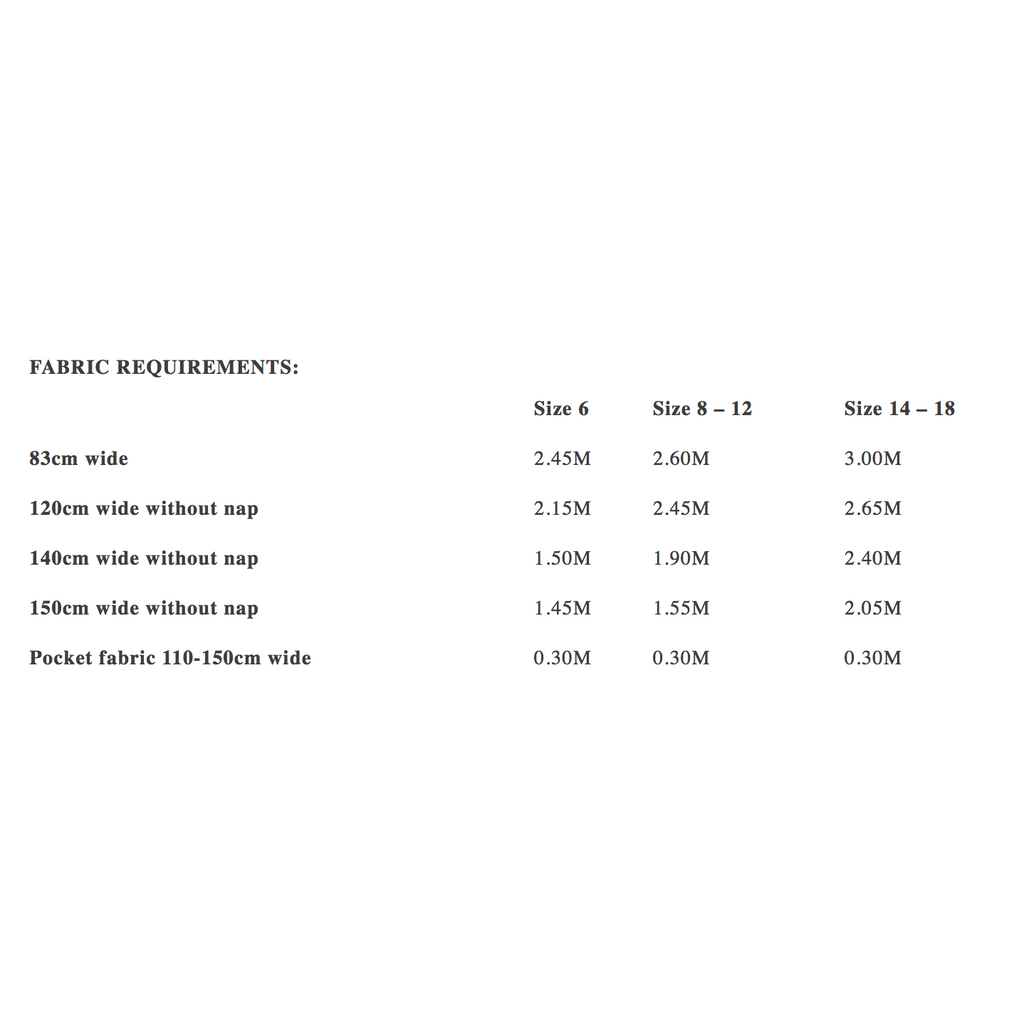 FABRIC REQUIREMENTS:

| | Size 6 | Size 8 – 12 | Size 14 – 18 |
|---|---|---|---|
| 83cm wide | 2.45M | 2.60M | 3.00M |
| 120cm wide without nap | 2.15M | 2.45M | 2.65M |
| 140cm wide without nap | 1.50M | 1.90M | 2.40M |
| 150cm wide without nap | 1.45M | 1.55M | 2.05M |
| Pocket fabric 110-150cm wide | 0.30M | 0.30M | 0.30M |